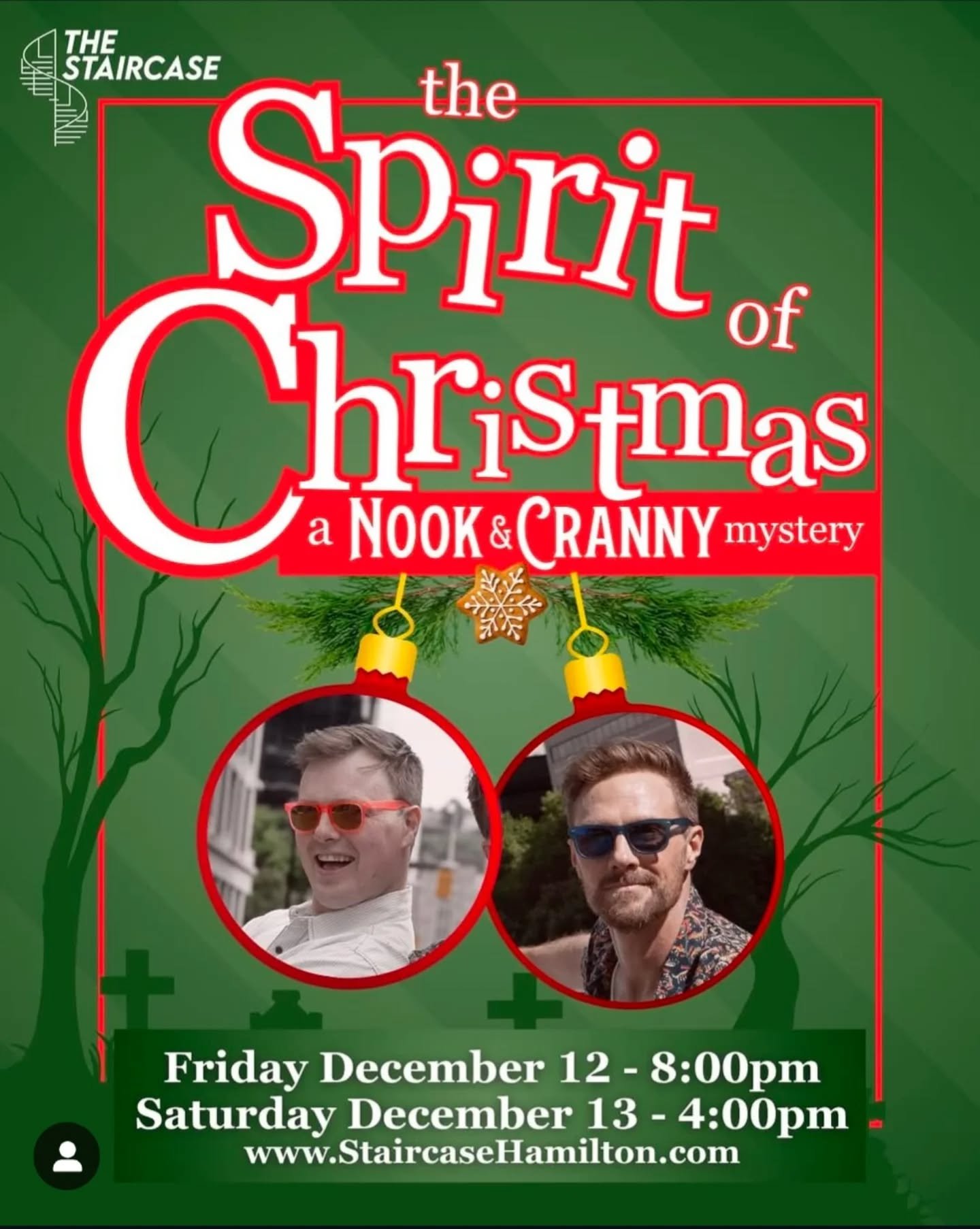 THE STAIRCASE

the Spirit of Christmas

a NOOK & CRANNY mystery

Friday December 12 - 8:00pm
Saturday December 13 - 4:00pm
www.StaircaseHamilton.com